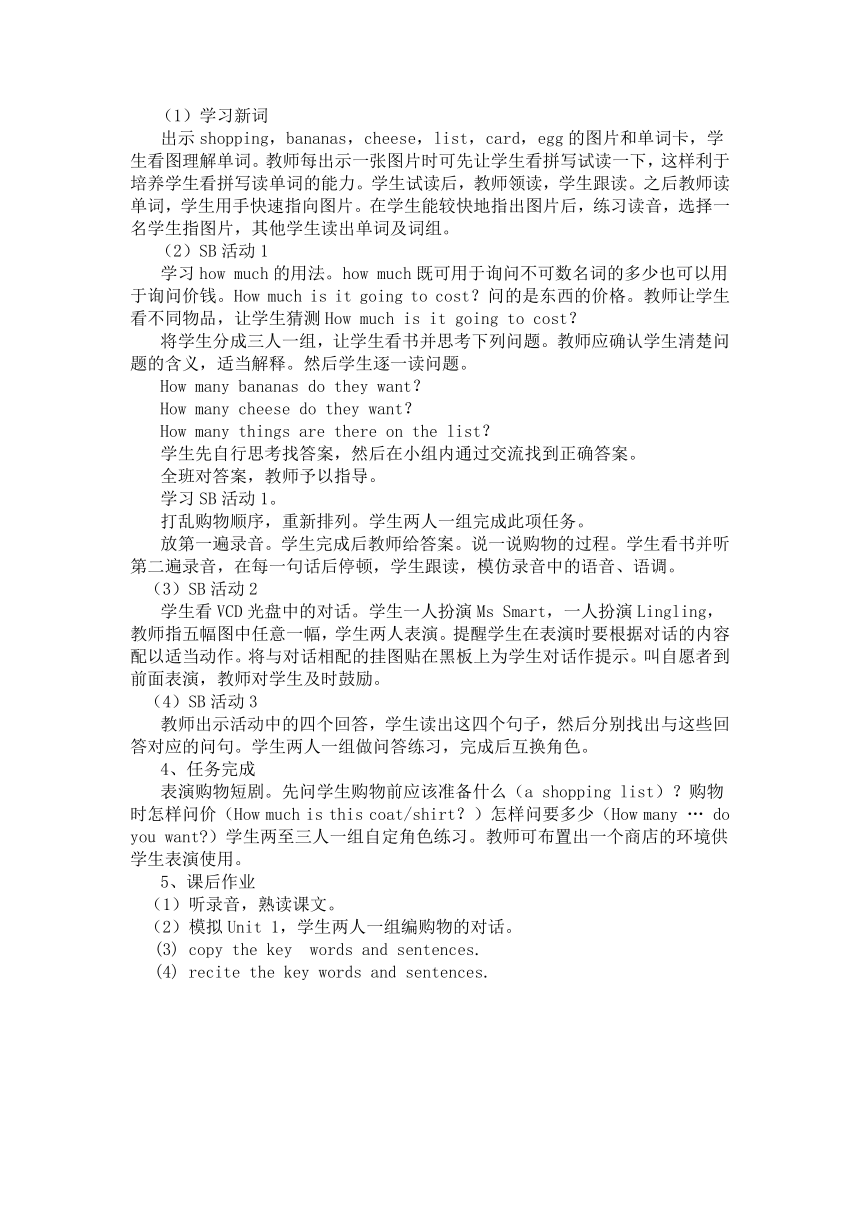 （1）学习新词

出示 shopping，bananas，cheese，list，card，egg 的图片和单词卡，学生看图理解单词。教师每出示一张图片时可先让学生看拼写试读一下，这样利于培养学生看拼写读单词的能力。学生试读后，教师领读，学生跟读。之后教师读单词，学生用手快速指向图片。在学生能较快地指出图片后，练习读音，选择一名学生指图片，其他学生读出单词及词组。

（2）SB 活动 1

学习 how much 的用法。how much 既可用于询问不可数名词的多少也可以用于询问价钱。How much is it going to cost？问的是东西的价格。教师让学生看不同物品，让学生猜测 How much is it going to cost?

将学生分成三人一组，让学生看书并思考下列问题。教师应确认学生清楚问题的含义，适当解释。然后学生逐一读问题。

How many bananas do they want?

How many cheese do they want?

How many things are there on the list?

学生先自行思考找答案，然后在小组内通过交流找到正确答案。

全班对答案，教师予以指导。

学习 SB 活动 1。

打乱购物顺序，重新排列。学生两人一组完成此项任务。

放第一遍录音。学生完成后教师给答案。说一说购物的过程。学生看书并听第二遍录音，在每一句话后停顿，学生跟读，模仿录音中的语音、语调。

（3）SB 活动 2

学生看 VCD 光盘中的对话。学生一人扮演 Ms Smart，一人扮演 Lingling，教师指五幅图中任意一幅，学生两人表演。提醒学生在表演时要根据对话的内容配以适当动作。将与对话相配的挂图贴在黑板上为学生对话作提示。叫自愿者到前面表演，教师对学生及时鼓励。

（4）SB 活动 3

教师出示活动中的四个回答，学生读出这四个句子，然后分别找出与这些回答对应的问句。学生两人一组做问答练习，完成后互换角色。

4、任务完成

表演购物短剧。先问学生购物前应该准备什么（a shopping list）？购物时怎样问价（How much is this coat/shirt？）怎样问要多少（How many … do you want?）学生两至三人一组自定角色练习。教师可布置出一个商店的环境供学生表演使用。

5、课后作业

（1）听录音，熟读课文。

（2）模拟 Unit 1，学生两人一组编购物的对话。

(3) copy the key words and sentences.

(4) recite the key words and sentences.